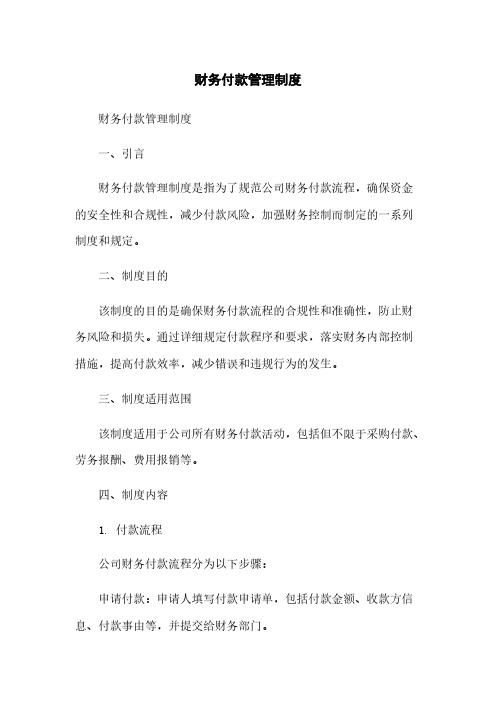 财务付款管理制度

财务付款管理制度

一、引言

财务付款管理制度是指为了规范公司财务付款流程，确保资金的安全性和合规性，减少付款风险，加强财务控制而制定的一系列制度和规定。

二、制度目的

该制度的目的是确保财务付款流程的合规性和准确性，防止财务风险和损失。通过详细规定付款程序和要求，落实财务内部控制措施，提高付款效率，减少错误和违规行为的发生。

三、制度适用范围

该制度适用于公司所有财务付款活动，包括但不限于采购付款、劳务报酬、费用报销等。

四、制度内容

1. 付款流程

公司财务付款流程分为以下步骤：

申请付款：申请人填写付款申请单，包括付款金额、收款方信息、付款事由等，并提交给财务部门。